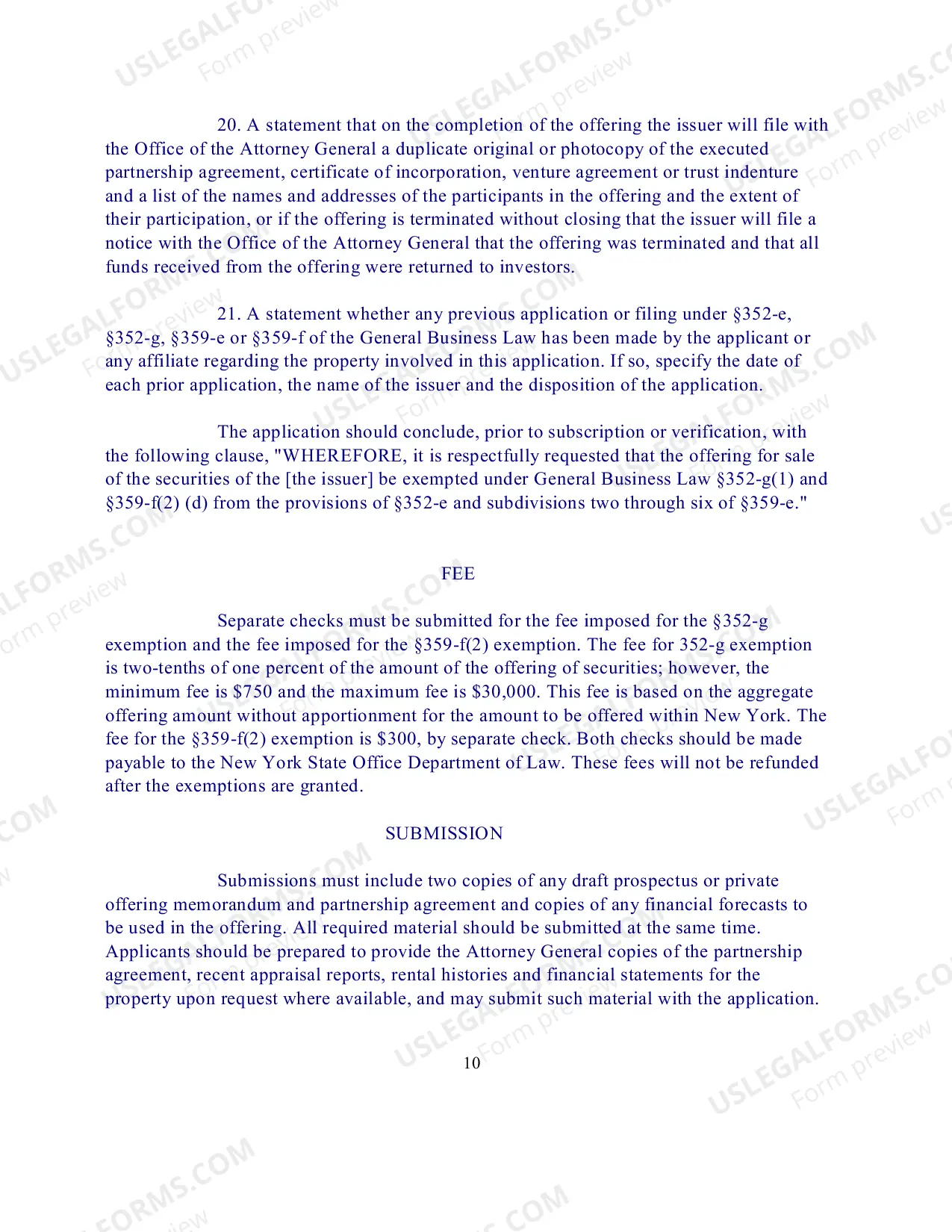 20. A statement that on the completion of the offering the issuer will file with the Office of the Attorney General a duplicate original or photocopy of the executed partnership agreement, certificate of incorporation, venture agreement or trust indenture and a list of the names and addresses of the participants in the offering and the extent of their participation, or if the offering is terminated without closing that the issuer will file a notice with the Office of the Attorney General that the offering was terminated and that all funds received from the offering were returned to investors.

21. A statement whether any previous application or filing under §352-e, §352-g, §359-e or §359-f of the General Business Law has been made by the applicant or any affiliate regarding the property involved in this application. If so, specify the date of each prior application, the name of the issuer and the disposition of the application.

The application should conclude, prior to subscription or verification, with the following clause, "WHEREFORE, it is respectfully requested that the offering for sale of the securities of the [the issuer] be exempted under General Business Law §352-g(1) and §359-f(2) (d) from the provisions of §352-e and subdivisions two through six of §359-e."

FEE

Separate checks must be submitted for the fee imposed for the §352-g exemption and the fee imposed for the §359-f(2) exemption. The fee for 352-g exemption is two-tenths of one percent of the amount of the offering of securities; however, the minimum fee is $750 and the maximum fee is $30,000. This fee is based on the aggregate offering amount without apportionment for the amount to be offered within New York. The fee for the §359-f(2) exemption is $300, by separate check. Both checks should be made payable to the New York State Office Department of Law. These fees will not be refunded after the exemptions are granted.

SUBMISSION

Submissions must include two copies of any draft prospectus or private offering memorandum and partnership agreement and copies of any financial forecasts to be used in the offering. All required material should be submitted at the same time. Applicants should be prepared to provide the Attorney General copies of the partnership agreement, recent appraisal reports, rental histories and financial statements for the property upon request where available, and may submit such material with the application.

10

USLEGALFORMS.COM Form preview